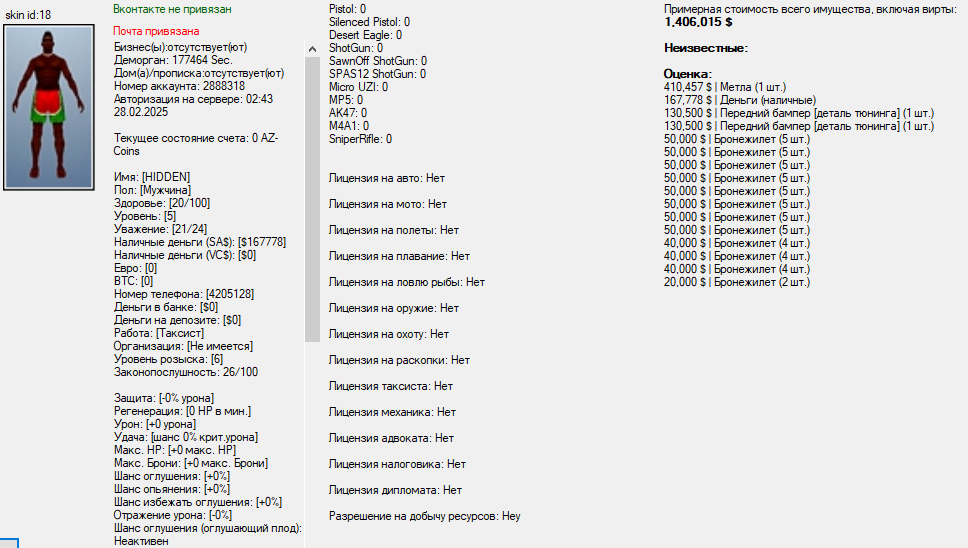 skin id:18

Вконтакте не привязан

Почта привязана
Бизнес(ы):отсутствует(ют)
Деморган: 177464 Sec.
Дом(а)/прописка:отсутствует(ют)
Номер аккаунта: 2888318
Авторизация на сервере: 02:43 28.02.2025

Текущее состояние счета: 0 AZ-Coins

Имя: [HIDDEN]
Пол: [Мужчина]
Здоровье: [20/100]
Уровень: [5]
Уважение: [21/24]
Наличные деньги (SA$): [$167778]
Наличные деньги (VC$): [$0]
Евро: [0]
BTC: [0]
Номер телефона: [4205128]
Деньги в банке: [$0]
Деньги на депозите: [$0]
Работа: [Таксист]
Организация: [Не имеется]
Уровень розыска: [6]
Законопослушность: 26/100

Защита: [-0% урона]
Регенерация: [0 HP в мин.]
Урон: [+0 урона]
Удача: [шанс 0% крит.урона]
Макс. HP: [+0 макс. HP]
Макс. Брони: [+0 макс. Брони]
Шанс оглушения: [+0%]
Шанс опьянения: [+0%]
Шанс избежать оглушения: [+0%]
Отражение урона: [-0%]
Шанс оглушения (оглушающий плод): Неактивен

Pistol: 0
Silenced Pistol: 0
Desert Eagle: 0
ShotGun: 0
SawnOff ShotGun: 0
SPAS12 ShotGun: 0
Micro UZI: 0
MP5: 0
AK47: 0
M4A1: 0
SniperRifle: 0

Лицензия на авто: Нет

Лицензия на мото: Нет

Лицензия на полеты: Нет

Лицензия на плавание: Нет

Лицензия на ловлю рыбы: Нет

Лицензия на оружие: Нет

Лицензия на охоту: Нет

Лицензия на раскопки: Нет

Лицензия таксиста: Нет

Лицензия механика: Нет

Лицензия адвоката: Нет

Лицензия налоговика: Нет

Лицензия дипломата: Нет

Разрешение на добычу ресурсов: Неу

Примерная стоимость всего имущества, включая вирты:
1,406,015 $

Неизвестные:

Оценка:
410,457 $ | Метла (1 шт.)
167,778 $ | Деньги (наличные)
130,500 $ | Передний бампер [деталь тюнинга] (1 шт.)
130,500 $ | Передний бампер [деталь тюнинга] (1 шт.)
50,000 $ | Бронежилет (5 шт.)
50,000 $ | Бронежилет (5 шт.)
50,000 $ | Бронежилет (5 шт.)
50,000 $ | Бронежилет (5 шт.)
50,000 $ | Бронежилет (5 шт.)
50,000 $ | Бронежилет (5 шт.)
50,000 $ | Бронежилет (5 шт.)
50,000 $ | Бронежилет (5 шт.)
40,000 $ | Бронежилет (4 шт.)
40,000 $ | Бронежилет (4 шт.)
40,000 $ | Бронежилет (4 шт.)
20,000 $ | Бронежилет (2 шт.)